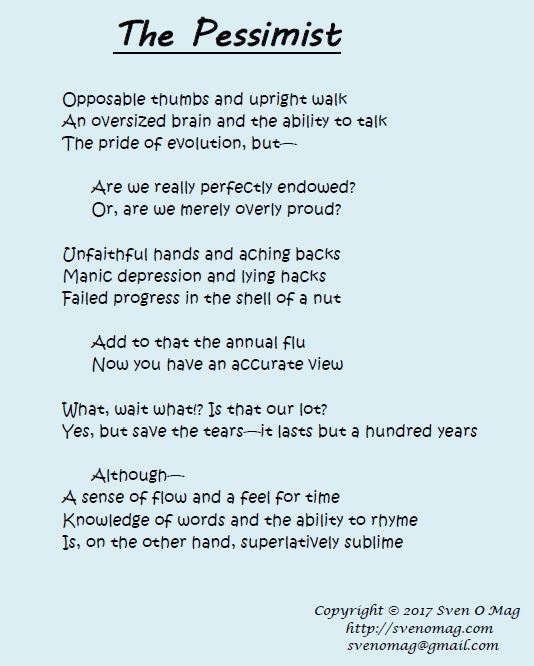 The Pessimist

Opposable thumbs and upright walk
An oversized brain and the ability to talk
The pride of evolution, but—

Are we really perfectly endowed?
Or, are we merely overly proud?

Unfaithful hands and aching backs
Manic depression and lying hacks
Failed progress in the shell of a nut

Add to that the annual flu
Now you have an accurate view

What, wait what!? Is that our lot?
Yes, but save the tears—it lasts but a hundred years

Although—
A sense of flow and a feel for time
Knowledge of words and the ability to rhyme
Is, on the other hand, superlatively sublime

Copyright © 2017 Sven O Mag
http://svenomag.com
svenomag@gmail.com